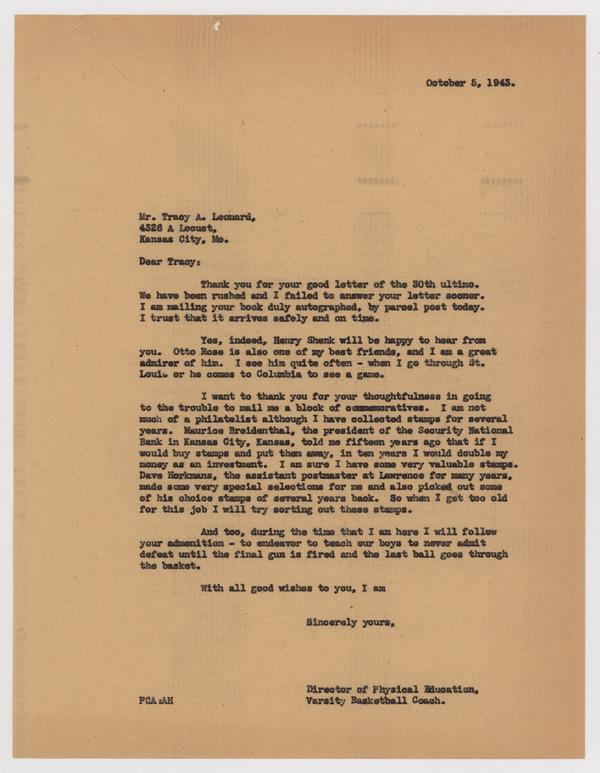 October 5, 1943.

Mr. Tracy A. Leonard,
4326 A Locust,
Kansas City, Mo.

Dear Tracy:

Thank you for your good letter of the 30th ultimo. We have been rushed and I failed to answer your letter sooner. I am mailing your book duly autographed, by parcel post today. I trust that it arrives safely and on time.

Yes, indeed, Henry Shenk will be happy to hear from you. Otto Rose is also one of my best friends, and I am a great admirer of him. I see him quite often - when I go through St. Louis or he comes to Columbia to see a game.

I want to thank you for your thoughtfulness in going to the trouble to mail me a block of commemoratives. I am not much of a philatelist although I have collected stamps for several years. Maurice Breidenthal, the president of the Security National Bank in Kansas City, Kansas, told me fifteen years ago that if I would buy stamps and put them away, in ten years I would double my money as an investment. I am sure I have some very valuable stamps. Dave Horkmans, the assistant postmaster at Lawrence for many years, made some very special selections for me and also picked out some of his choice stamps of several years back. So when I get too old for this job I will try sorting out those stamps.

And too, during the time that I am here I will follow your admonition - to endeavor to teach our boys to never admit defeat until the final gun is fired and the last ball goes through the basket.

With all good wishes to you, I am

Sincerely yours,

Director of Physical Education,
Varsity Basketball Coach.

FCA:AH